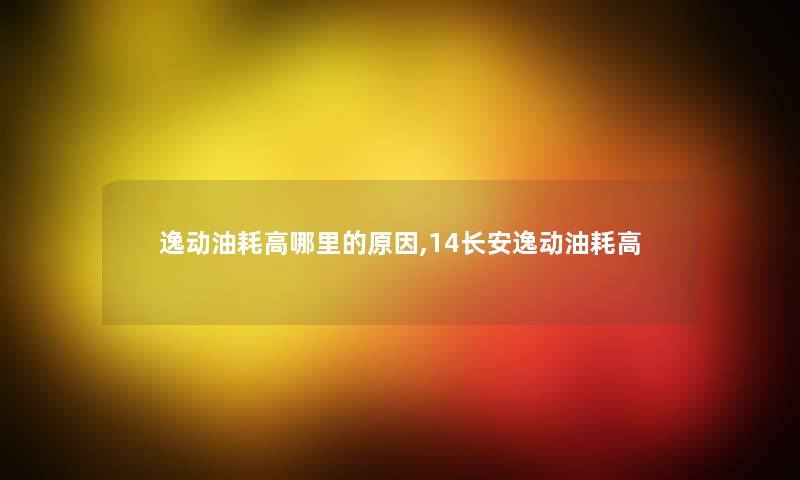 逸动油耗高哪里的原因,14长安逸动油耗高